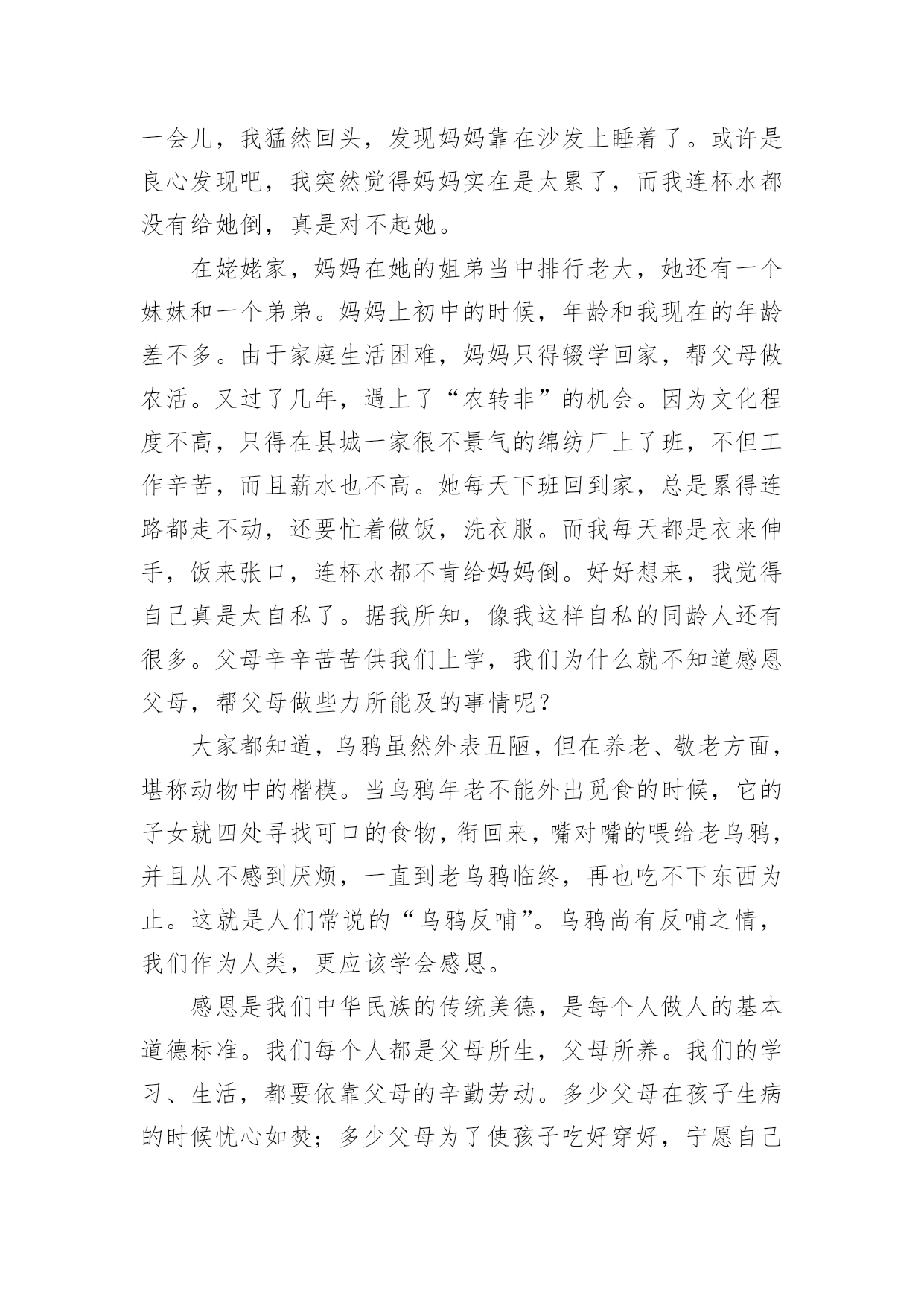 一会儿，我猛然回头，发现妈妈靠在沙发上睡着了。或许是良心发现吧，我突然觉得妈妈实在是太累了，而我连杯水都没有给她倒，真是对不起她。

在姥姥家，妈妈在她的姐弟当中排行老大，她还有一个妹妹和一个弟弟。妈妈上初中的时候，年龄和我现在的年龄差不多。由于家庭生活困难，妈妈只得辍学回家，帮父母做农活。又过了几年，遇上了“农转非”的机会。因为文化程度不高，只得在县城一家很不景气的绵纺厂上了班，不但工作辛苦，而且薪水也不高。她每天下班回到家，总是累得连路都走不动，还要忙着做饭，洗衣服。而我每天都是衣来伸手，饭来张口，连杯水都不肯给妈妈倒。好好想来，我觉得自己真是太自私了。据我所知，像我这样自私的同龄人还有很多。父母辛辛苦苦供我们上学，我们为什么就不知道感恩父母，帮父母做些力所能及的事情呢？

大家都知道，乌鸦虽然外表丑陋，但在养老、敬老方面，堪称动物中的楷模。当乌鸦年老不能外出觅食的时候，它的子女就四处寻找可口的食物，衔回来，嘴对嘴的喂给老乌鸦，并且从不感到厌烦，一直到老乌鸦临终，再也吃不下东西为止。这就是人们常说的“乌鸦反哺”。乌鸦尚有反哺之情，我们作为人类，更应该学会感恩。

感恩是我们中华民族的传统美德，是每个人做人的基本道德标准。我们每个人都是父母所生，父母所养。我们的学习、生活，都要依靠父母的辛勤劳动。多少父母在孩子生病的时候忧心如焚；多少父母为了使孩子吃好穿好，宁愿自己